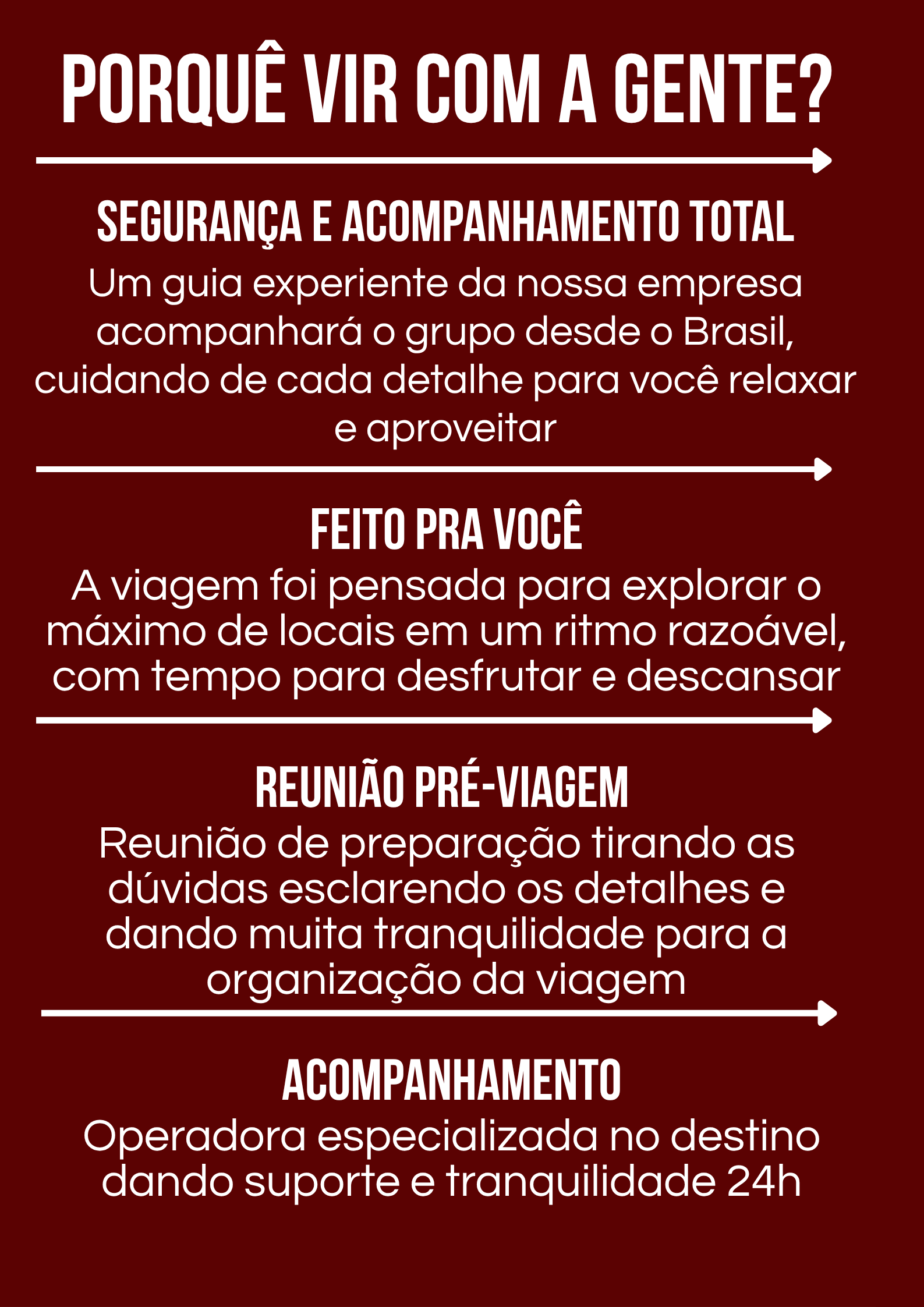 PORQUÊ VIR COM A GENTE?

SEGURANÇA E ACOMPANHAMENTO TOTAL

Um guia experiente da nossa empresa acompanhará o grupo desde o Brasil, cuidando de cada detalhe para você relaxar e aproveitar

FEITO PRA VOCÊ

A viagem foi pensada para explorar o máximo de locais em um ritmo razoável, com tempo para desfrutar e descansar

REUNIÃO PRÉ-VIAGEM

Reunião de preparação tirando as dúvidas esclarendo os detalhes e dando muita tranquilidade para a organização da viagem

ACOMPANHAMENTO

Operadora especializada no destino dando suporte e tranquilidade 24h